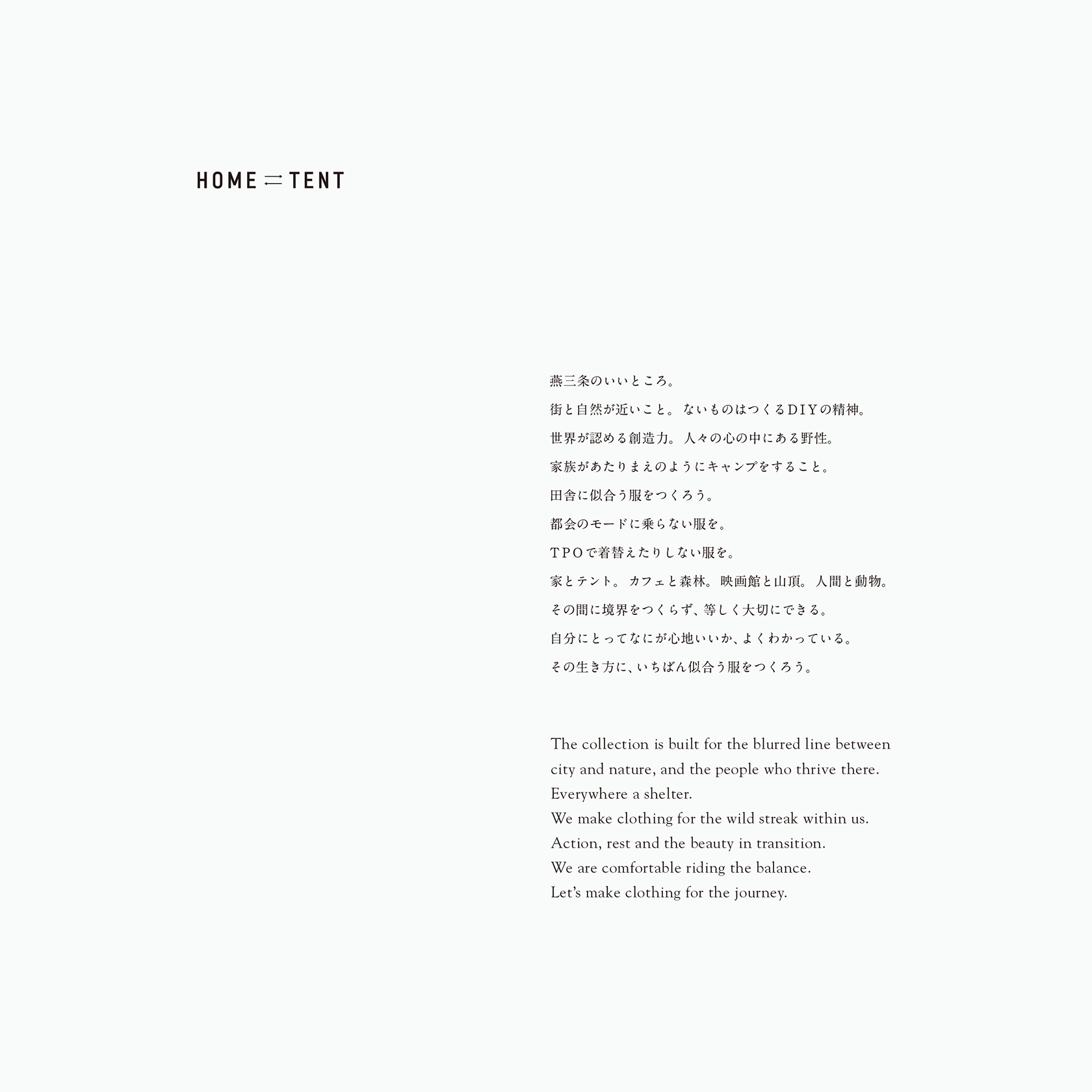 HOME ⇄ TENT

燕三条のいいところ。
街と自然が近いこと。ないものはつくるDIYの精神。
世界が認める創造力。人々の心の中にある野性。
家族があたりまえのようにキャンプをすること。
田舎に似合う服をつくろう。
都会のモードに乗らない服を。
TPOで着替えたりしない服を。
家とテント。カフェと森林。映画館と山頂。人間と動物。
その間に境界をつくらず、等しく大切にできる。
自分にとってなにが心地いいか、よくわかっている。
その生き方に、いちばん似合う服をつくろう。

The collection is built for the blurred line between city and nature, and the people who thrive there.
Everywhere a shelter.
We make clothing for the wild streak within us.
Action, rest and the beauty in transition.
We are comfortable riding the balance.
Let's make clothing for the journey.